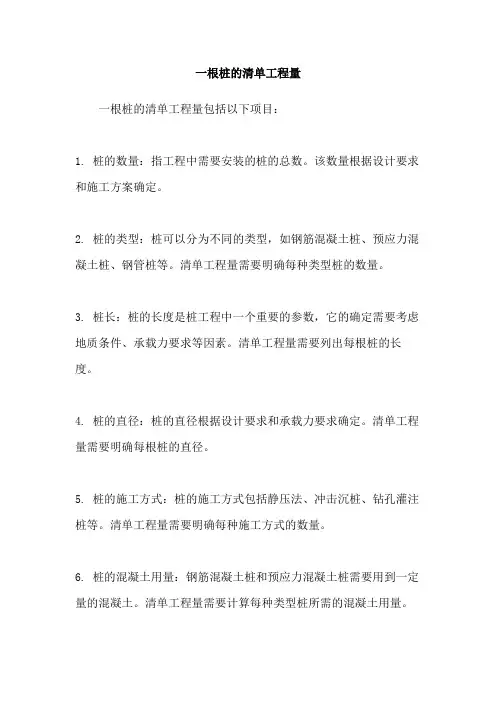 一根桩的清单工程量

一根桩的清单工程量包括以下项目：

1. 桩的数量：指工程中需要安装的桩的总数。该数量根据设计要求和施工方案确定。

2. 桩的类型：桩可以分为不同的类型，如钢筋混凝土桩、预应力混凝土桩、钢管桩等。清单工程量需要明确每种类型桩的数量。

3. 桩长：桩的长度是桩工程中一个重要的参数，它的确定需要考虑地质条件、承载力要求等因素。清单工程量需要列出每根桩的长度。

4. 桩的直径：桩的直径根据设计要求和承载力要求确定。清单工程量需要明确每根桩的直径。

5. 桩的施工方式：桩的施工方式包括静压法、冲击沉桩、钻孔灌注桩等。清单工程量需要明确每种施工方式的数量。

6. 桩的混凝土用量：钢筋混凝土桩和预应力混凝土桩需要用到一定量的混凝土。清单工程量需要计算每种类型桩所需的混凝土用量。